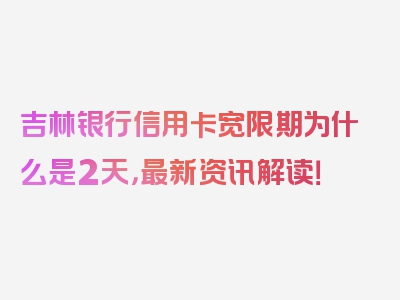 吉林银行信用卡宽限期为什么是2天，最新资讯解读！